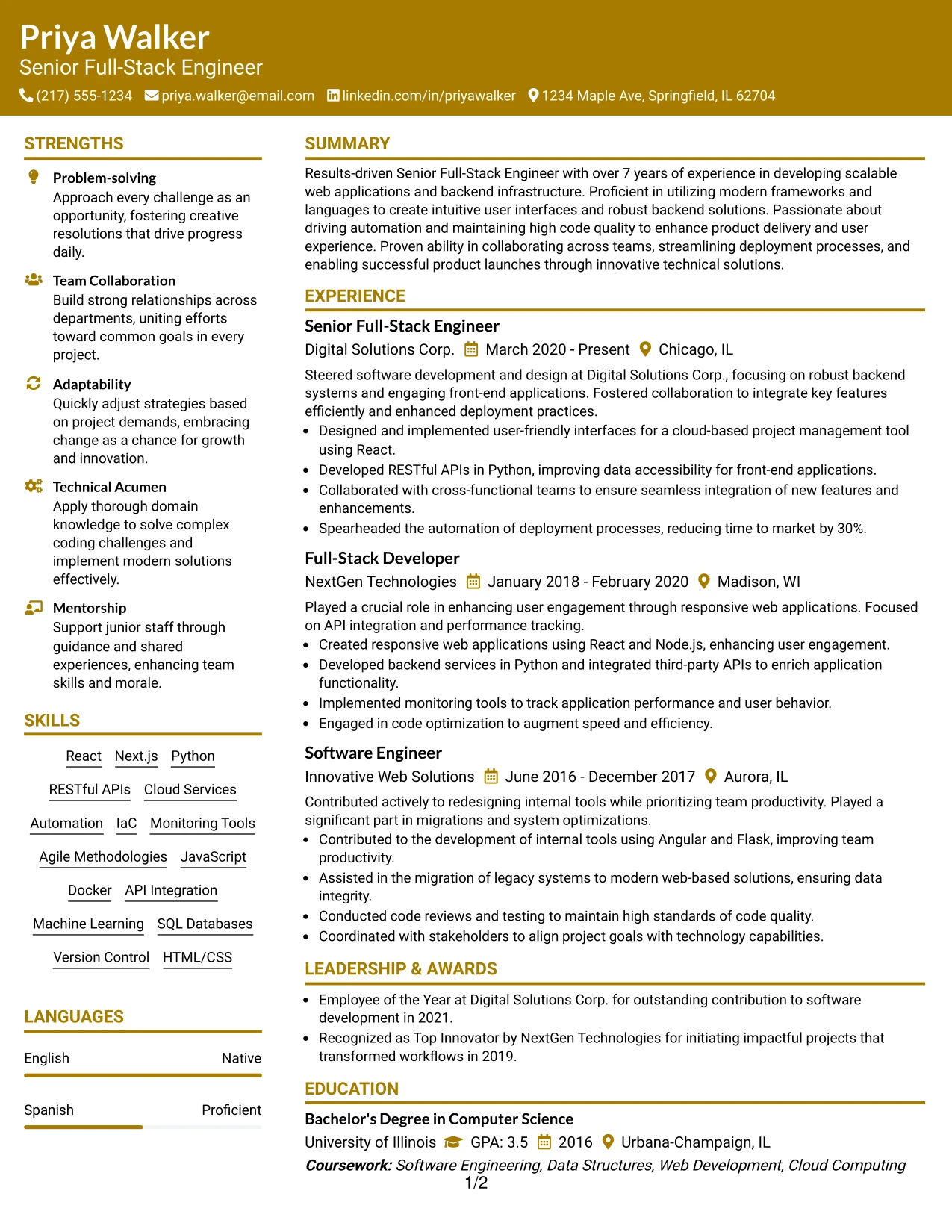 Priya Walker
Senior Full-Stack Engineer
(217) 555-1234 priya.walker@email.com linkedin.com/in/priyawalker 1234 Maple Ave, Springfield, IL 62704

STRENGTHS

Problem-solving
Approach every challenge as an opportunity, fostering creative resolutions that drive progress daily.

Team Collaboration
Build strong relationships across departments, uniting efforts toward common goals in every project.

Adaptability
Quickly adjust strategies based on project demands, embracing change as a chance for growth and innovation.

Technical Acumen
Apply thorough domain knowledge to solve complex coding challenges and implement modern solutions effectively.

Mentorship
Support junior staff through guidance and shared experiences, enhancing team skills and morale.

SKILLS

React Next.js Python
RESTful APIs Cloud Services
Automation IaC Monitoring Tools
Agile Methodologies JavaScript
Docker API Integration
Machine Learning SQL Databases
Version Control HTML/CSS

LANGUAGES

English Native

Spanish Proficient

SUMMARY

Results-driven Senior Full-Stack Engineer with over 7 years of experience in developing scalable web applications and backend infrastructure. Proficient in utilizing modern frameworks and languages to create intuitive user interfaces and robust backend solutions. Passionate about driving automation and maintaining high code quality to enhance product delivery and user experience. Proven ability in collaborating across teams, streamlining deployment processes, and enabling successful product launches through innovative technical solutions.

EXPERIENCE

Senior Full-Stack Engineer
Digital Solutions Corp. March 2020 - Present Chicago, IL

Steered software development and design at Digital Solutions Corp., focusing on robust backend systems and engaging front-end applications. Fostered collaboration to integrate key features efficiently and enhanced deployment practices.
• Designed and implemented user-friendly interfaces for a cloud-based project management tool using React.
• Developed RESTful APIs in Python, improving data accessibility for front-end applications.
• Collaborated with cross-functional teams to ensure seamless integration of new features and enhancements.
• Spearheaded the automation of deployment processes, reducing time to market by 30%.

Full-Stack Developer
NextGen Technologies January 2018 - February 2020 Madison, WI

Played a crucial role in enhancing user engagement through responsive web applications. Focused on API integration and performance tracking.
• Created responsive web applications using React and Node.js, enhancing user engagement.
• Developed backend services in Python and integrated third-party APIs to enrich application functionality.
• Implemented monitoring tools to track application performance and user behavior.
• Engaged in code optimization to augment speed and efficiency.

Software Engineer
Innovative Web Solutions June 2016 - December 2017 Aurora, IL

Contributed actively to redesigning internal tools while prioritizing team productivity. Played a significant part in migrations and system optimizations.
• Contributed to the development of internal tools using Angular and Flask, improving team productivity.
• Assisted in the migration of legacy systems to modern web-based solutions, ensuring data integrity.
• Conducted code reviews and testing to maintain high standards of code quality.
• Coordinated with stakeholders to align project goals with technology capabilities.

LEADERSHIP & AWARDS

• Employee of the Year at Digital Solutions Corp. for outstanding contribution to software development in 2021.
• Recognized as Top Innovator by NextGen Technologies for initiating impactful projects that transformed workflows in 2019.

EDUCATION

Bachelor's Degree in Computer Science
University of Illinois GPA: 3.5 2016 Urbana-Champaign, IL
Coursework: Software Engineering, Data Structures, Web Development, Cloud Computing

1/2